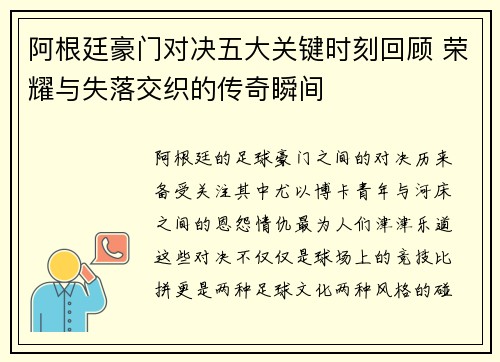 阿根廷豪门对决五大关键时刻回顾 荣耀与失落交织的传奇瞬间

阿根廷的足球豪门之间的对决历来备受关注其中尤以博卡青年与河床之间的恩怨情仇最为人们津津乐道这些对决不仅仅是球场上的竞技比拼更是两种足球文化两种风格的碰